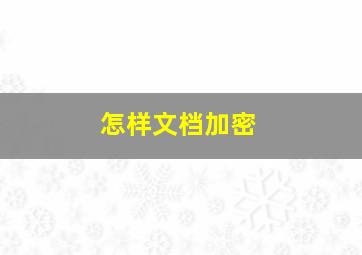 怎样文档加密